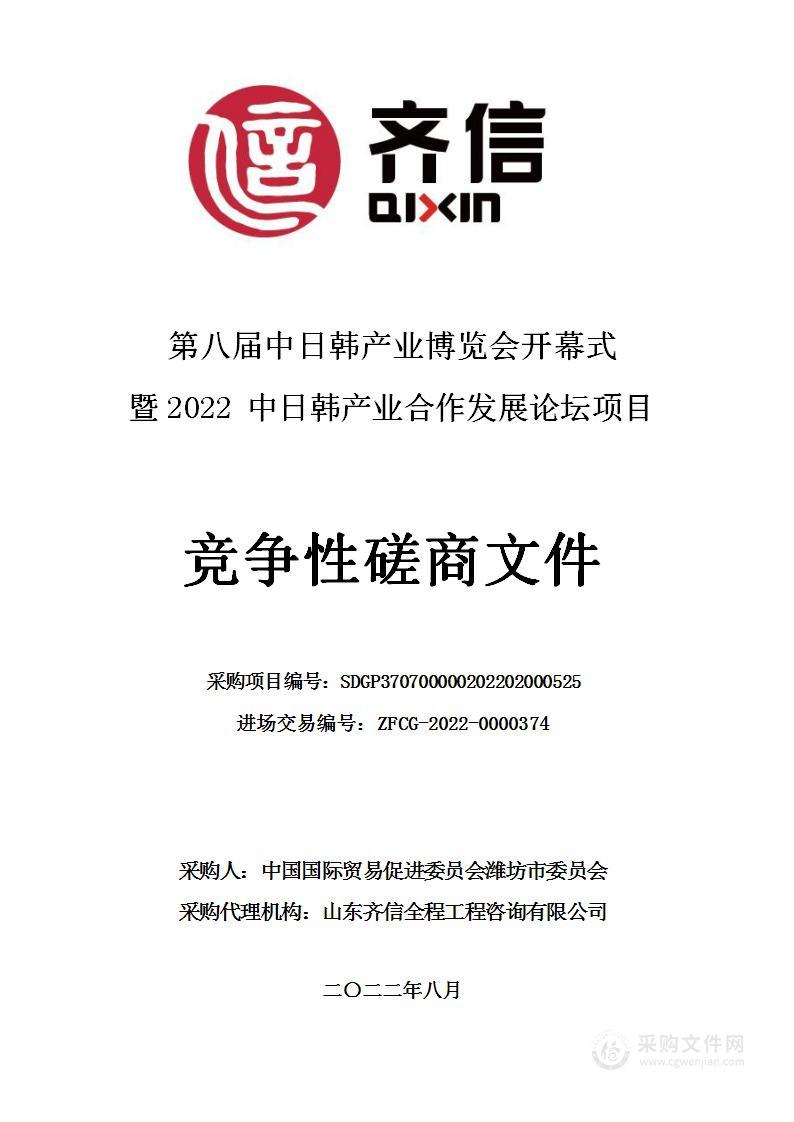 齐信
QIXIN

第八届中日韩产业博览会开幕式
暨 2022 中日韩产业合作发展论坛项目

竞争性磋商文件

采购项目编号：SDGP370700000202202000525
进场交易编号：ZFCG-2022-0000374

采购人：中国国际贸易促进委员会潍坊市委员会
采购代理机构：山东齐信全程工程咨询有限公司

二〇二二年八月

采购文件网
www.cgwenjian.com